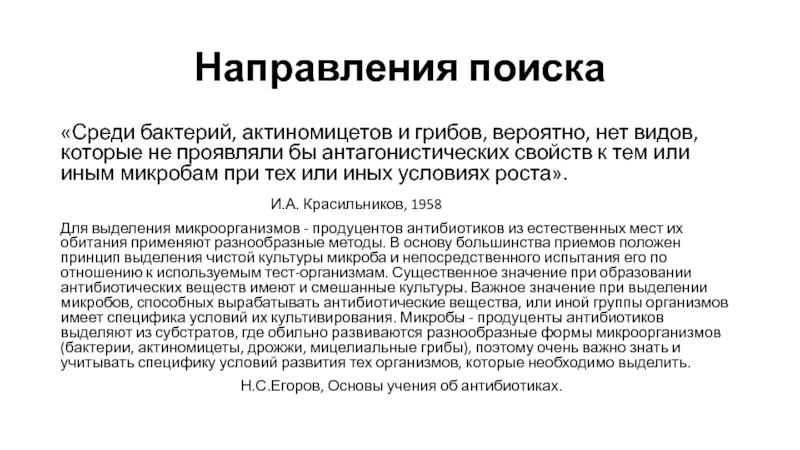 Направления поиска

«Среди бактерий, актиномицетов и грибов, вероятно, нет видов, которые не проявляли бы антагонистических свойств к тем или иным микробам при тех или иных условиях роста».

И.А. Красильников, 1958

Для выделения микроорганизмов - продуцентов антибиотиков из естественных мест их обитания применяют разнообразные методы. В основу большинства приемов положен принцип выделения чистой культуры микроба и непосредственного испытания его по отношению к используемым тест-организмам. Существенное значение при образовании антибиотических веществ имеют и смешанные культуры. Важное значение при выделении микробов, способных вырабатывать антибиотические вещества, или иной группы организмов имеет специфика условий их культивирования. Микробы - продуценты антибиотиков выделяют из субстратов, где обильно развиваются разнообразные формы микроорганизмов (бактерии, актиномицеты, дрожжи, мицелиальные грибы), поэтому очень важно знать и учитывать специфику условий развития тех организмов, которые необходимо выделить.

Н.С.Егоров, Основы учения об антибиотиках.